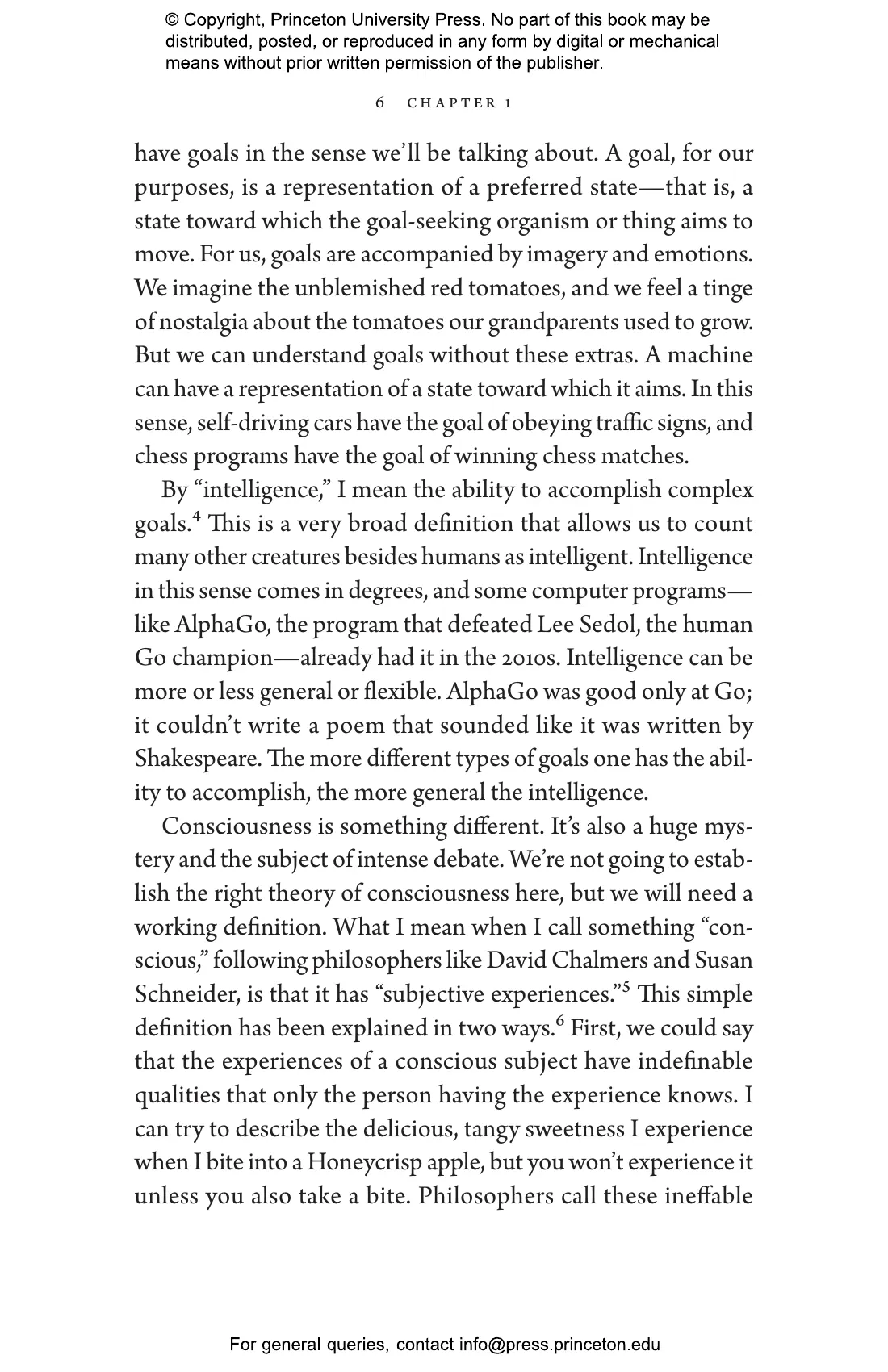 © Copyright, Princeton University Press. No part of this book may be distributed, posted, or reproduced in any form by digital or mechanical means without prior written permission of the publisher.

6 CHAPTER 1

have goals in the sense we'll be talking about. A goal, for our purposes, is a representation of a preferred state—that is, a state toward which the goal-seeking organism or thing aims to move. For us, goals are accompanied by imagery and emotions. We imagine the unblemished red tomatoes, and we feel a tinge of nostalgia about the tomatoes our grandparents used to grow. But we can understand goals without these extras. A machine can have a representation of a state toward which it aims. In this sense, self-driving cars have the goal of obeying traffic signs, and chess programs have the goal of winning chess matches.

By "intelligence," I mean the ability to accomplish complex goals.$^4$ This is a very broad definition that allows us to count many other creatures besides humans as intelligent. Intelligence in this sense comes in degrees, and some computer programs—like AlphaGo, the program that defeated Lee Sedol, the human Go champion—already had it in the 2010s. Intelligence can be more or less general or flexible. AlphaGo was good only at Go; it couldn't write a poem that sounded like it was written by Shakespeare. The more different types of goals one has the ability to accomplish, the more general the intelligence.

Consciousness is something different. It's also a huge mystery and the subject of intense debate. We're not going to establish the right theory of consciousness here, but we will need a working definition. What I mean when I call something "conscious," following philosophers like David Chalmers and Susan Schneider, is that it has "subjective experiences."$^5$ This simple definition has been explained in two ways.$^6$ First, we could say that the experiences of a conscious subject have indefinable qualities that only the person having the experience knows. I can try to describe the delicious, tangy sweetness I experience when I bite into a Honeycrisp apple, but you won't experience it unless you also take a bite. Philosophers call these ineffable

For general queries, contact info@press.princeton.edu